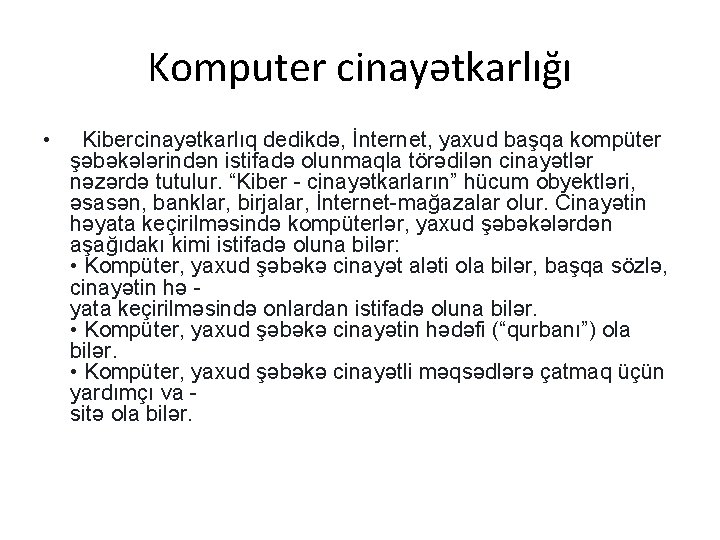 Komputer cinayətkarlığı

• Kibercinayətkarlıq dedikdə, İnternet, yaxud başqa kompüter şəbəkələrindən istifadə olunmaqla törədilən cinayətlər nəzərdə tutulur. “Kiber - cinayətkarların” hücum obyektləri, əsasən, banklar, birjalar, İnternet-mağazalar olur. Cinayətin həyata keçirilməsində kompüterlər, yaxud şəbəkələrdən aşağıdakı kimi istifadə oluna bilər:
• Kompüter, yaxud şəbəkə cinayət aləti ola bilər, başqa sözlə, cinayətin hə - yata keçirilməsində onlardan istifadə oluna bilər.
• Kompüter, yaxud şəbəkə cinayətin hədəfi (“qurbanı”) ola bilər.
• Kompüter, yaxud şəbəkə cinayətli məqsədlərə çatmaq üçün yardımçı va - sitə ola bilər.